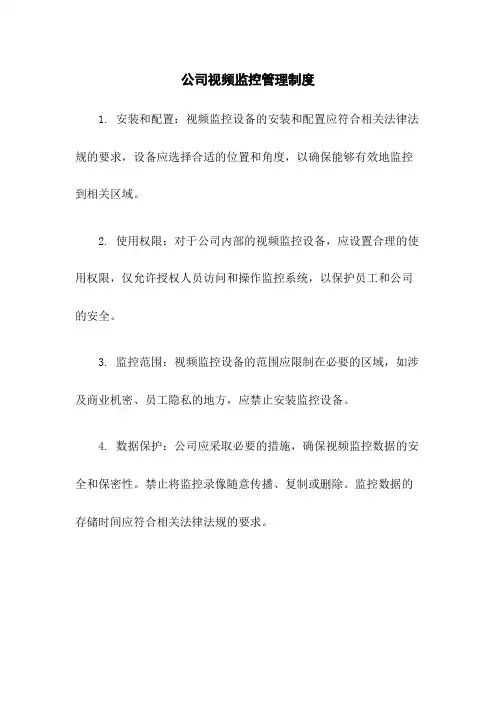 公司视频监控管理制度

1. 安装和配置：视频监控设备的安装和配置应符合相关法律法规的要求，设备应选择合适的位置和角度，以确保能够有效地监控到相关区域。

2. 使用权限：对于公司内部的视频监控设备，应设置合理的使用权限，仅允许授权人员访问和操作监控系统，以保护员工和公司的安全。

3. 监控范围：视频监控设备的范围应限制在必要的区域，如涉及商业机密、员工隐私的地方，应禁止安装监控设备。

4. 数据保护：公司应采取必要的措施，确保视频监控数据的安全和保密性。禁止将监控录像随意传播、复制或删除。监控数据的存储时间应符合相关法律法规的要求。